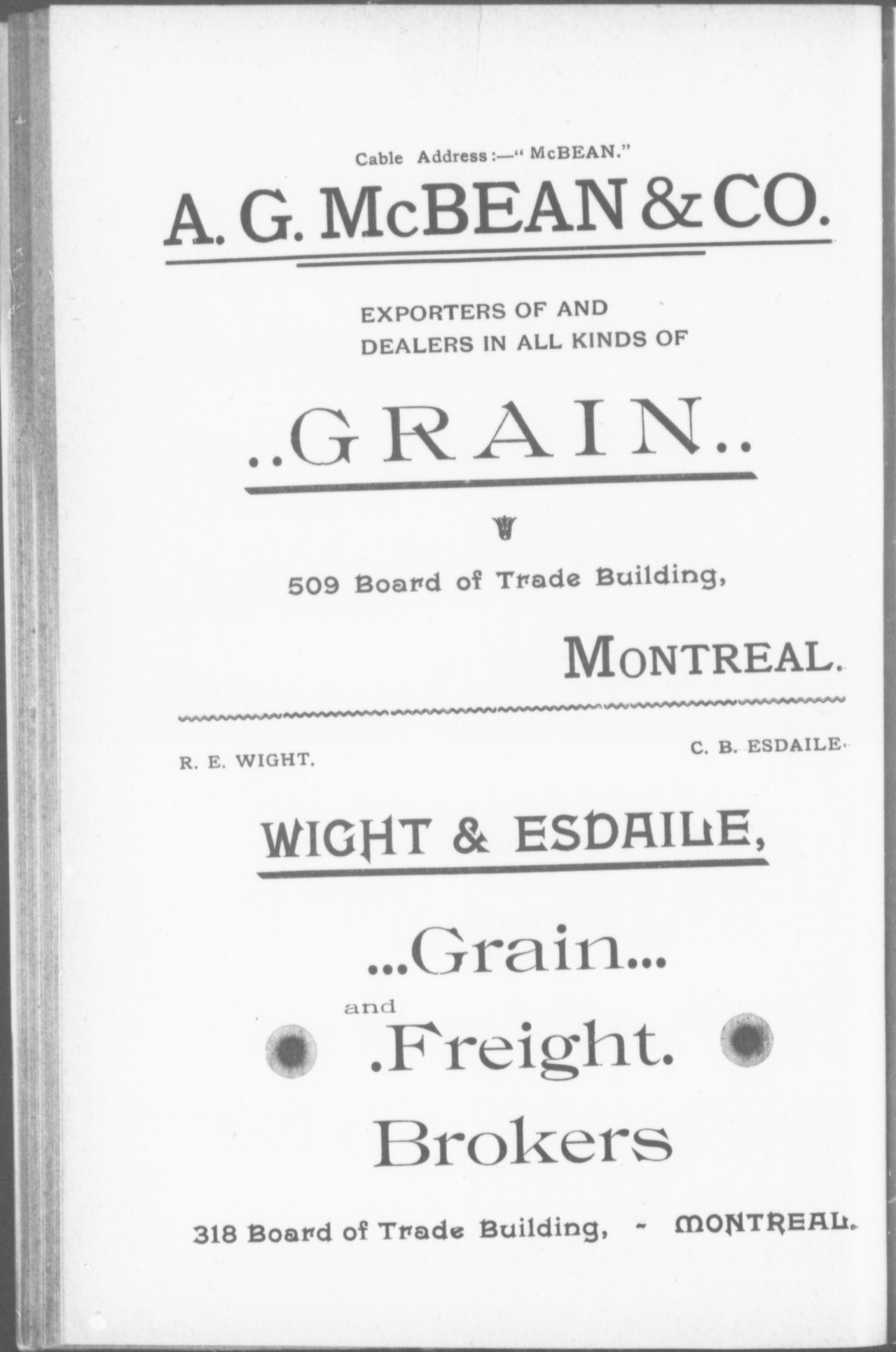 Cable Address:—"McBEAN."

A. G. McBEAN & CO.

EXPORTERS OF AND DEALERS IN ALL KINDS OF

..GRAIN..

509 Board of Trade Building,

MONTREAL.

R. E. WIGHT.

C. B. ESDAILE.

WIGHT & ESDAILE,

...Grain...

and

.Freight.

Brokers

318 Board of Trade Building, - MONTREAL.